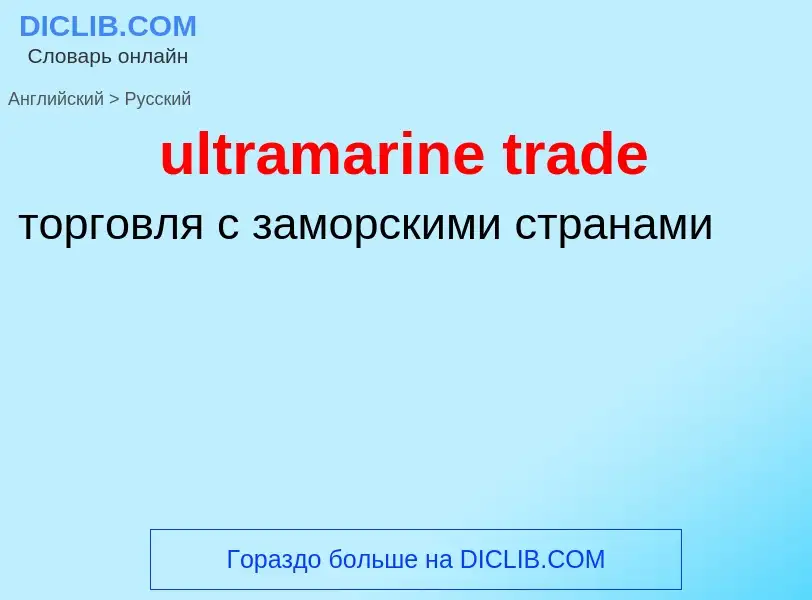 DICLIB.COM
Словарь онлайн

Английский > Русский

ultramarine trade

торговля с заморскими странами

Гораздо больше на DICLIB.COM